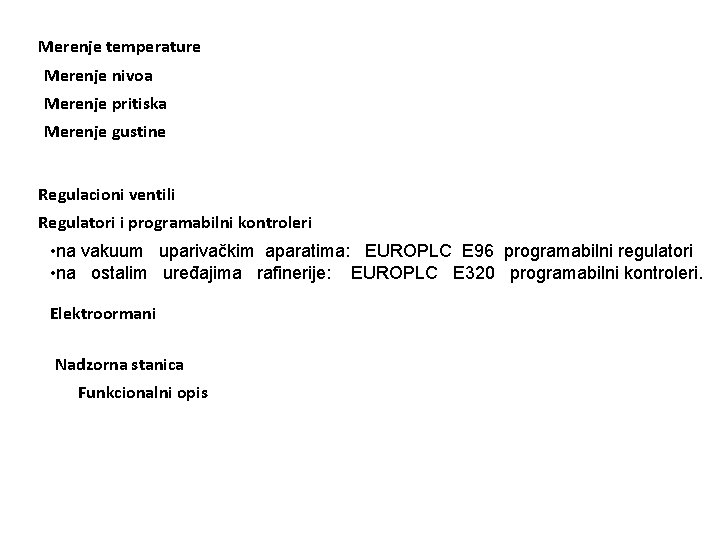 Merenje temperature

Merenje nivoa

Merenje pritiska

Merenje gustine

Regulacioni ventili

Regulatori i programabilni kontroleri

•na vakuum uparivačkim aparatima: EUROPLC E96 programabilni regulatori
•na ostalim uređajima rafinerije: EUROPLC E320 programabilni kontroleri.

Elektroormani

Nadzorna stanica

Funkcionalni opis